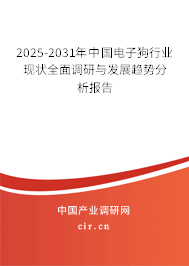 2025-2031年中国电子狗行业现状全面调研与发展趋势分析报告

中国产业调研网

cir.cn